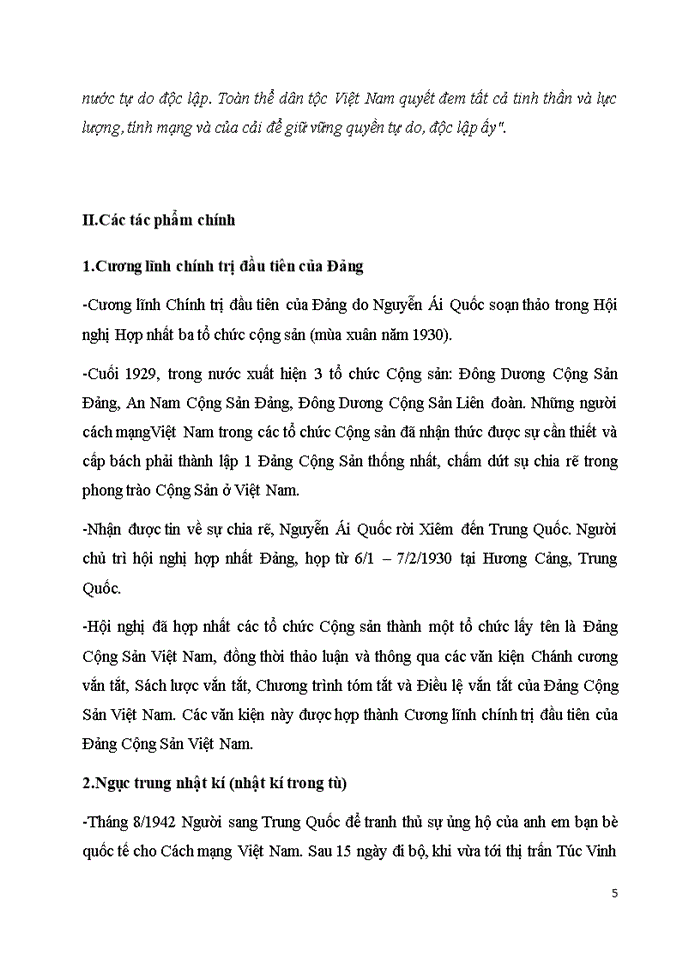 nước tự do độc lập. Toàn thể dân tộc Việt Nam quyết đem tất cả tinh thần và lực lượng, tính mạng và của cải để giữ vững quyền tự do, độc lập ấy".

II.Các tác phẩm chính

1.Cương lĩnh chính trị đầu tiên của Đảng

-Cương lĩnh Chính trị đầu tiên của Đảng do Nguyễn Ái Quốc soạn thảo trong Hội nghị Hợp nhất ba tổ chức cộng sản (mùa xuân năm 1930).

-Cuối 1929, trong nước xuất hiện 3 tổ chức Cộng sản: Đông Dương Cộng Sản Đảng, An Nam Cộng Sản Đảng, Đông Dương Cộng Sản Liên đoàn. Những người cách mạngViệt Nam trong các tổ chức Cộng sản đã nhận thức được sự cần thiết và cấp bách phải thành lập 1 Đảng Cộng Sản thống nhất, chấm dứt sự chia rẽ trong phong trào Cộng Sản ở Việt Nam.

-Nhận được tin về sự chia rẽ, Nguyễn Ái Quốc rời Xiêm đến Trung Quốc. Người chủ trì hội nghị hợp nhất Đảng, họp từ 6/1 – 7/2/1930 tại Hương Cảng, Trung Quốc.

-Hội nghị đã hợp nhất các tổ chức Cộng sản thành một tổ chức lấy tên là Đảng Cộng Sản Việt Nam, đồng thời thảo luận và thông qua các văn kiện Chánh cương vắn tắt, Sách lược vắn tắt, Chương trình tóm tắt và Điều lệ vắn tắt của Đảng Cộng Sản Việt Nam. Các văn kiện này được hợp thành Cương lĩnh chính trị đầu tiên của Đảng Cộng Sản Việt Nam.

2.Ngục trung nhật kí (nhật kí trong tù)

-Tháng 8/1942 Người sang Trung Quốc để tranh thủ sự ủng hộ của anh em bạn bè quốc tế cho Cách mạng Việt Nam. Sau 15 ngày đi bộ, khi vừa tới thị trấn Túc Vinh

5